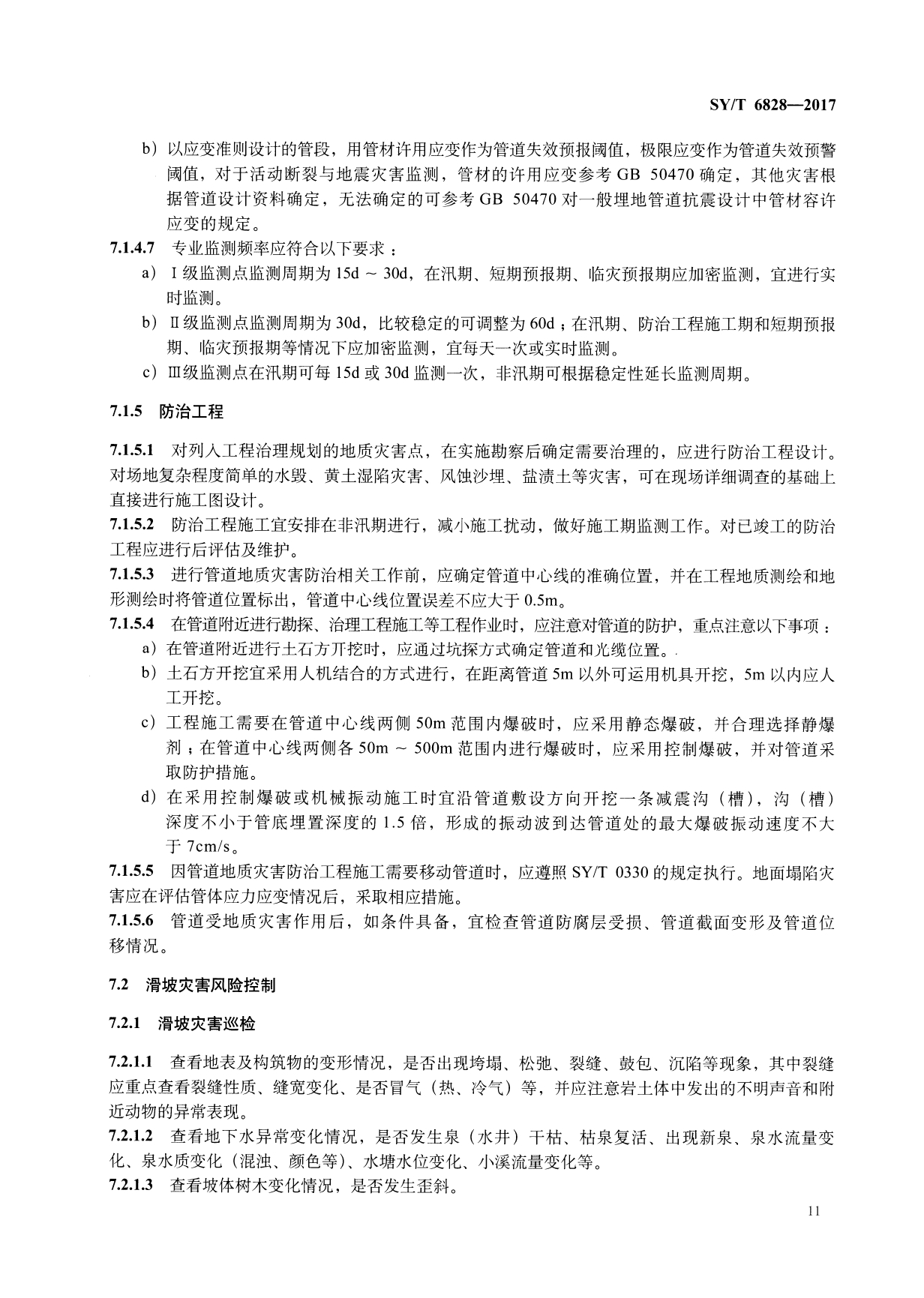 SY/T 6828—2017

b）以应变准则设计的管段，用管材许用应变作为管道失效预报阈值，极限应变作为管道失效预警阈值，对于活动断裂与地震灾害监测，管材的许用应变参考 GB 50470 确定，其他灾害根据管道设计资料确定，无法确定的可参考 GB 50470 对一般埋地管道抗震设计中管材容许应变的规定。

7.1.4.7 专业监测频率应符合以下要求：

a）Ⅰ级监测点监测周期为 15d ～ 30d，在汛期、短期预报期、临灾预报期应加密监测，宜进行实时监测。

b）Ⅱ级监测点监测周期为 30d，比较稳定的可调整为 60d；在汛期、防治工程施工期和短期预报期、临灾预报期等情况下应加密监测，宜每天一次或实时监测。

c）Ⅲ级监测点在汛期可每 15d 或 30d 监测一次，非汛期可根据稳定性延长监测周期。

7.1.5 防治工程

7.1.5.1 对列入工程治理规划的地质灾害点，在实施勘察后确定需要治理的，应进行防治工程设计。对场地复杂程度简单的水毁、黄土湿陷灾害、风蚀沙埋、盐渍土等灾害，可在现场详细调查的基础上直接进行施工图设计。

7.1.5.2 防治工程施工宜安排在非汛期进行，减小施工扰动，做好施工期监测工作。对已竣工的防治工程应进行后评估及维护。

7.1.5.3 进行管道地质灾害防治相关工作前，应确定管道中心线的准确位置，并在工程地质测绘和地形测绘时将管道位置标出，管道中心线位置误差不应大于 0.5m。

7.1.5.4 在管道附近进行勘探、治理工程施工等工程作业时，应注意对管道的防护，重点注意以下事项：

a）在管道附近进行土石方开挖时，应通过坑探方式确定管道和光缆位置。

b）土石方开挖宜采用人机结合的方式进行，在距离管道 5m 以外可运用机具开挖，5m 以内应人工开挖。

c）工程施工需要在管道中心线两侧 50m 范围内爆破时，应采用静态爆破，并合理选择静爆剂；在管道中心线两侧各 50m ～ 500m 范围内进行爆破时，应采用控制爆破，并对管道采取防护措施。

d）在采用控制爆破或机械振动施工时宜沿管道敷设方向开挖一条减震沟（槽），沟（槽）深度不小于管底埋置深度的 1.5 倍，形成的振动波到达管道处的最大爆破振动速度不大于 7cm/s。

7.1.5.5 因管道地质灾害防治工程施工需要移动管道时，应遵照 SY/T 0330 的规定执行。地面塌陷灾害应在评估管体应力应变情况后，采取相应措施。

7.1.5.6 管道受地质灾害作用后，如条件具备，宜检查管道防腐层受损、管道截面变形及管道位移情况。

7.2 滑坡灾害风险控制

7.2.1 滑坡灾害巡检

7.2.1.1 查看地表及构筑物的变形情况，是否出现垮塌、松弛、裂缝、鼓包、沉陷等现象，其中裂缝应重点查看裂缝性质、缝宽变化、是否冒气（热、冷气）等，并应注意岩土体中发出的不明声音和附近动物的异常表现。

7.2.1.2 查看地下水异常变化情况，是否发生泉（水井）干枯、枯泉复活、出现新泉、泉水流量变化、泉水质变化（混浊、颜色等）、水塘水位变化、小溪流量变化等。

7.2.1.3 查看坡体树木变化情况，是否发生歪斜。

11